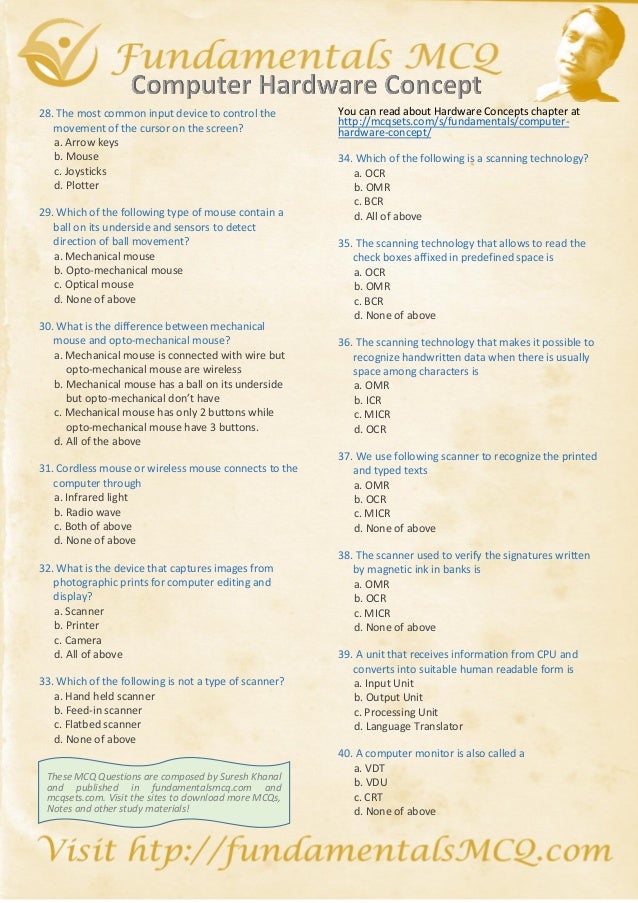 Fundamentals MCQ
Computer Hardware Concept

28. The most common input device to control the movement of the cursor on the screen?
a. Arrow keys
b. Mouse
c. Joysticks
d. Plotter

29. Which of the following type of mouse contain a ball on its underside and sensors to detect direction of ball movement?
a. Mechanical mouse
b. Opto-mechanical mouse
c. Optical mouse
d. None of above

30. What is the difference between mechanical mouse and opto-mechanical mouse?
a. Mechanical mouse is connected with wire but opto-mechanical mouse are wireless
b. Mechanical mouse has a ball on its underside but opto-mechanical don't have
c. Mechanical mouse has only 2 buttons while opto-mechanical mouse have 3 buttons.
d. All of the above

31. Cordless mouse or wireless mouse connects to the computer through
a. Infrared light
b. Radio wave
c. Both of above
d. None of above

32. What is the device that captures images from photographic prints for computer editing and display?
a. Scanner
b. Printer
c. Camera
d. All of above

33. Which of the following is not a type of scanner?
a. Hand held scanner
b. Feed-in scanner
c. Flatbed scanner
d. None of above

These MCQ Questions are composed by Suresh Khanal and published in fundamentalsmcq.com and mcqsets.com. Visit the sites to download more MCQs, Notes and other study materials!

You can read about Hardware Concepts chapter at http://mcqsets.com/s/fundamentals/computer-hardware-concept/

34. Which of the following is a scanning technology?
a. OCR
b. OMR
c. BCR
d. All of above

35. The scanning technology that allows to read the check boxes affixed in predefined space is
a. OCR
b. OMR
c. BCR
d. None of above

36. The scanning technology that makes it possible to recognize handwritten data when there is usually space among characters is
a. OMR
b. ICR
c. MICR
d. OCR

37. We use following scanner to recognize the printed and typed texts
a. OMR
b. OCR
c. MICR
d. None of above

38. The scanner used to verify the signatures written by magnetic ink in banks is
a. OMR
b. OCR
c. MICR
d. None of above

39. A unit that receives information from CPU and converts into suitable human readable form is
a. Input Unit
b. Output Unit
c. Processing Unit
d. Language Translator

40. A computer monitor is also called a
a. VDT
b. VDU
c. CRT
d. None of above

Visit htp://fundamentalsMCQ.com